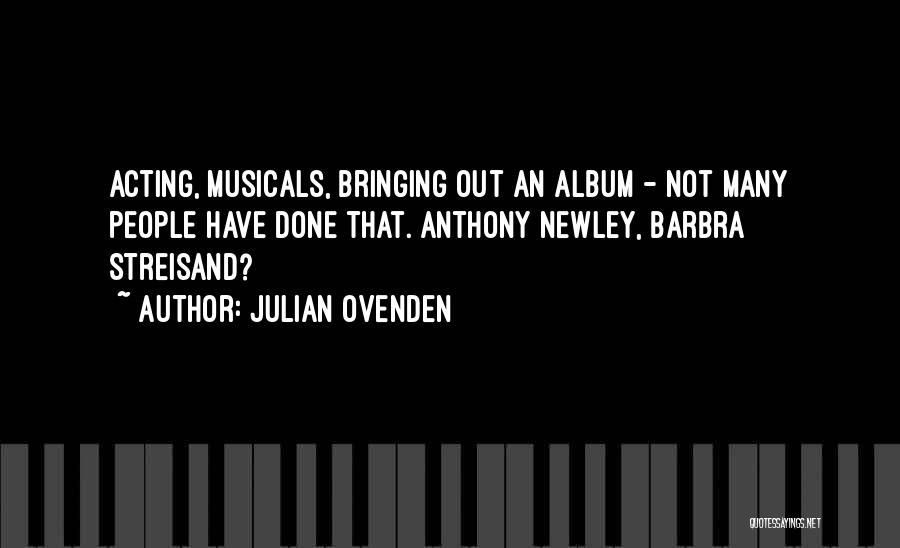 ACTING, MUSICALS, BRINGING OUT AN ALBUM - NOT MANY PEOPLE HAVE DONE THAT. ANTHONY NEWLEY, BARBRA STREISAND?

~ AUTHOR: JULIAN OVENDEN

QUOTESSAYINGS.NET